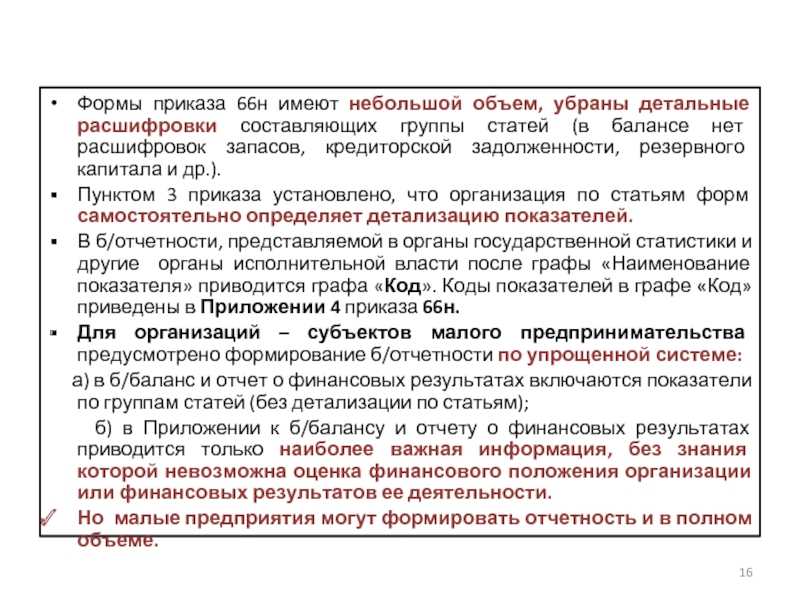 • Формы приказа 66н имеют небольшой объем, убраны детальные расшифровки составляющих группы статей (в балансе нет расшифровок запасов, кредиторской задолженности, резервного капитала и др.).

▪ Пунктом 3 приказа установлено, что организация по статьям форм самостоятельно определяет детализацию показателей.

▪ В б/отчетности, представляемой в органы государственной статистики и другие органы исполнительной власти после графы «Наименование показателя» приводится графа «Код». Коды показателей в графе «Код» приведены в Приложении 4 приказа 66н.

▪ Для организаций – субъектов малого предпринимательства предусмотрено формирование б/отчетности по упрощенной системе:

а) в б/баланс и отчет о финансовых результатах включаются показатели по группам статей (без детализации по статьям);

б) в Приложении к б/балансу и отчету о финансовых результатах приводится только наиболее важная информация, без знания которой невозможна оценка финансового положения организации или финансовых результатов ее деятельности.

✓ Но малые предприятия могут формировать отчетность и в полном объеме.

16